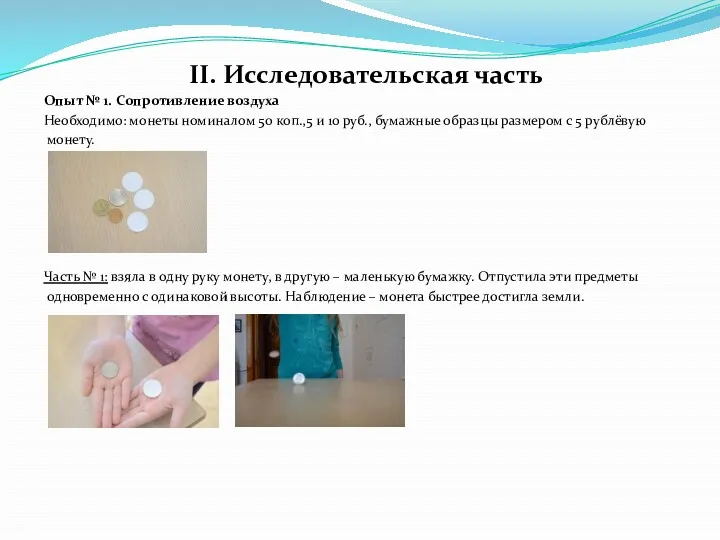 II. Исследовательская часть

Опыт № 1. Сопротивление воздуха

Необходимо: монеты номиналом 50 коп.,5 и 10 руб., бумажные образцы размером с 5 рублёвую монету.

Часть № 1: взяла в одну руку монету, в другую – маленькую бумажку. Отпустила эти предметы одновременно с одинаковой высоты. Наблюдение – монета быстрее достигла земли.